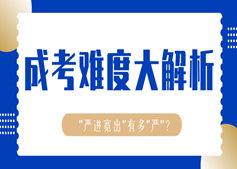 成考难度大解析

"严进宽出"有多"严"?